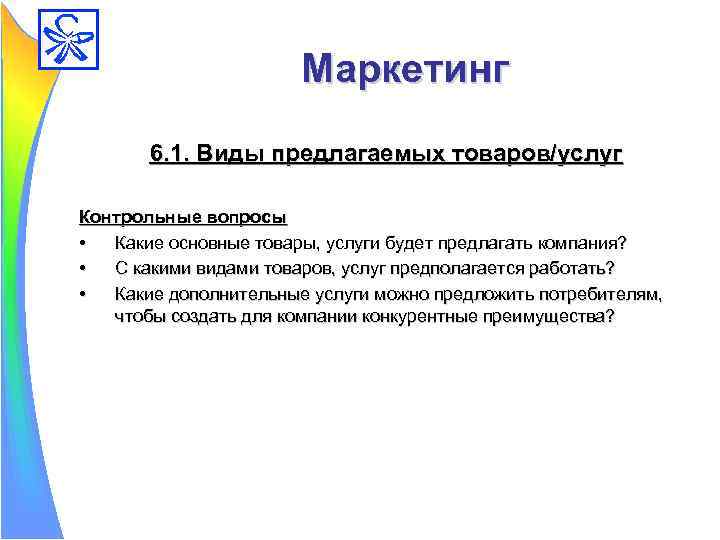 Маркетинг

6.1. Виды предлагаемых товаров/услуг

Контрольные вопросы
• Какие основные товары, услуги будет предлагать компания?
• С какими видами товаров, услуг предполагается работать?
• Какие дополнительные услуги можно предложить потребителям, чтобы создать для компании конкурентные преимущества?